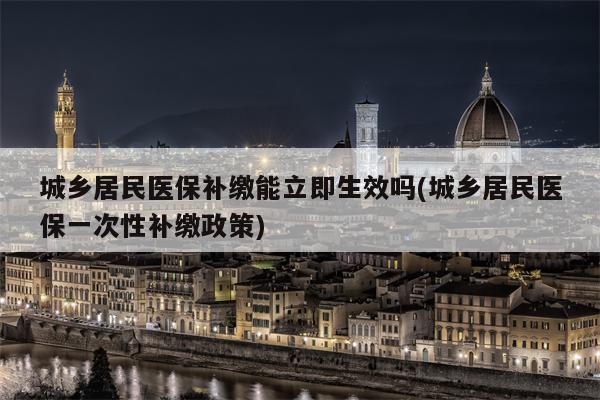 城乡居民医保补缴能立即生效吗(城乡居民医保一次性补缴政策)